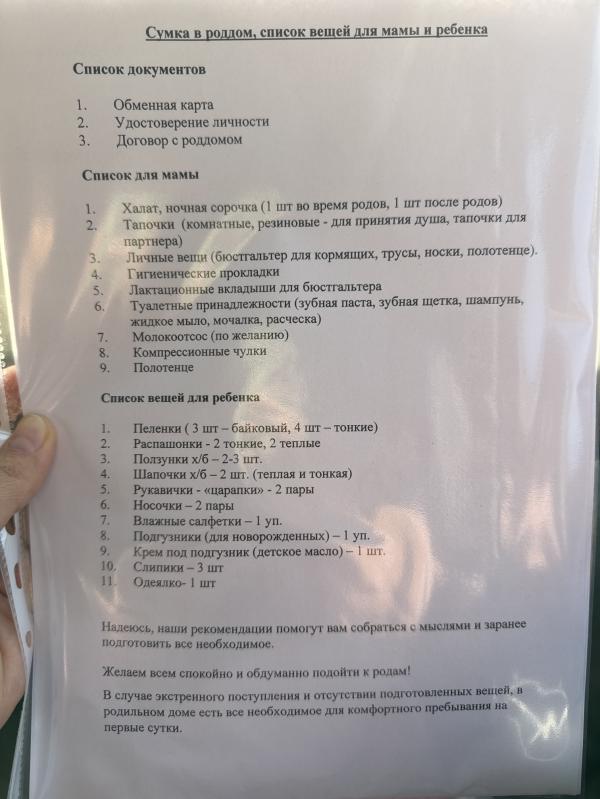 Сумка в роддом, список вещей для мамы и ребенка

Список документов

1. Обменная карта
2. Удостоверение личности
3. Договор с роддомом

Список для мамы

1. Халат, ночная сорочка (1 шт во время родов, 1 шт после родов)
2. Тапочки (комнатные, резиновые - для принятия душа, тапочки для партнера)
3. Личные вещи (бюстгальтер для кормящих, трусы, носки, полотенце).
4. Гигиенические прокладки
5. Лактационные вкладыши для бюстгальтера
6. Туалетные принадлежности (зубная паста, зубная щетка, шампунь, жидкое мыло, мочалка, расческа)
7. Молокоотсос (по желанию)
8. Компрессионные чулки
9. Полотенце

Список вещей для ребенка

1. Пеленки ( 3 шт – байковый, 4 шт – тонкие)
2. Распашонки - 2 тонкие, 2 теплые
3. Ползунки х/б – 2-3 шт.
4. Шапочки х/б – 2 шт. (теплая и тонкая)
5. Рукавички - «царапки» - 2 пары
6. Носочки – 2 пары
7. Влажные салфетки – 1 уп.
8. Подгузники (для новорожденных) – 1 уп.
9. Крем под подгузник (детское масло) – 1 шт.
10. Слипики – 3 шт
11. Одеялко- 1 шт

Надеюсь, наши рекомендации помогут вам собраться с мыслями и заранее подготовить все необходимое.

Желаем всем спокойно и обдуманно подойти к родам!

В случае экстренного поступления и отсутствии подготовленных вещей, в родильном доме есть все необходимое для комфортного пребывания на первые сутки.